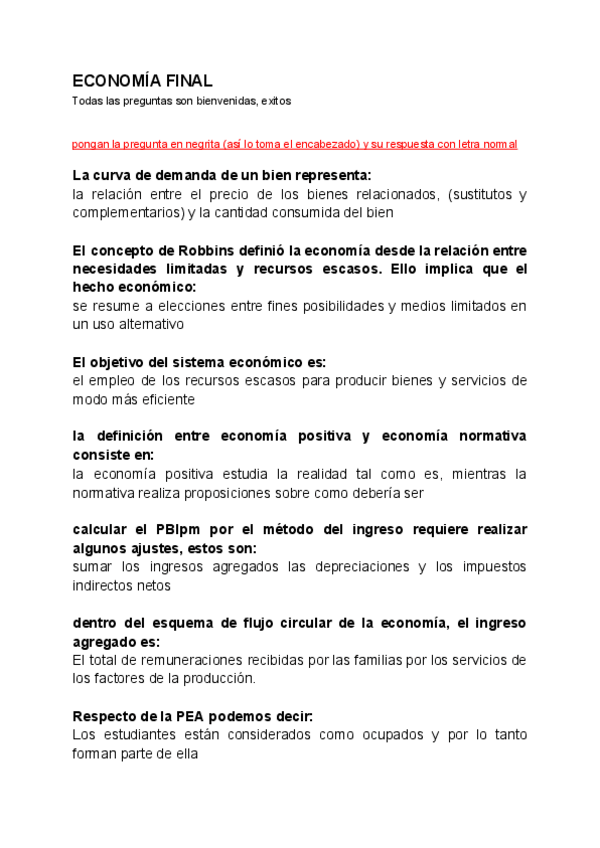 ECONOMÍA FINAL
Todas las preguntas son bienvenidas, exitos

pongan la pregunta en negrita (así lo toma el encabezado) y su respuesta con letra normal

La curva de demanda de un bien representa:
la relación entre el precio de los bienes relacionados, (sustitutos y complementarios) y la cantidad consumida del bien

El concepto de Robbins definió la economía desde la relación entre necesidades limitadas y recursos escasos. Ello implica que el hecho económico:
se resume a elecciones entre fines posibilidades y medios limitados en un uso alternativo

El objetivo del sistema económico es:
el empleo de los recursos escasos para producir bienes y servicios de modo más eficiente

la definición entre economía positiva y economía normativa consiste en:
la economía positiva estudia la realidad tal como es, mientras la normativa realiza proposiciones sobre como debería ser

calcular el PBIpm por el método del ingreso requiere realizar algunos ajustes, estos son:
sumar los ingresos agregados las depreciaciones y los impuestos indirectos netos

dentro del esquema de flujo circular de la economía, el ingreso agregado es:
El total de remuneraciones recibidas por las familias por los servicios de los factores de la producción.

Respecto de la PEA podemos decir:
Los estudiantes están considerados como ocupados y por lo tanto forman parte de ella